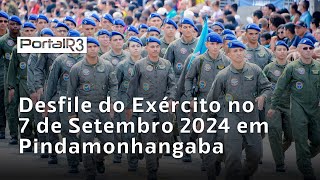 PortalR3

Desfile do Exército no 7 de Setembro 2024 em Pindamonhangaba